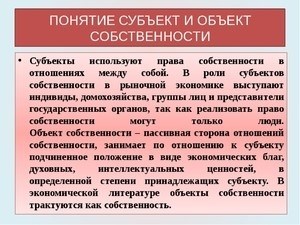 ПОНЯТИЕ СУБЪЕКТ И ОБЪЕКТ СОБСТВЕННОСТИ

• Субъекты используют права собственности в отношениях между собой. В роли субъектов собственности в рыночной экономике выступают индивиды, домохозяйства, группы лиц и представители государственных органов, так как реализовать право собственности могут только люди. Объект собственности – пассивная сторона отношений собственности, занимает по отношению к субъекту подчиненное положение в виде экономических благ, духовных, интеллектуальных ценностей, в определенной степени принадлежащих субъекту. В экономической литературе объекты собственности трактуются как собственность.